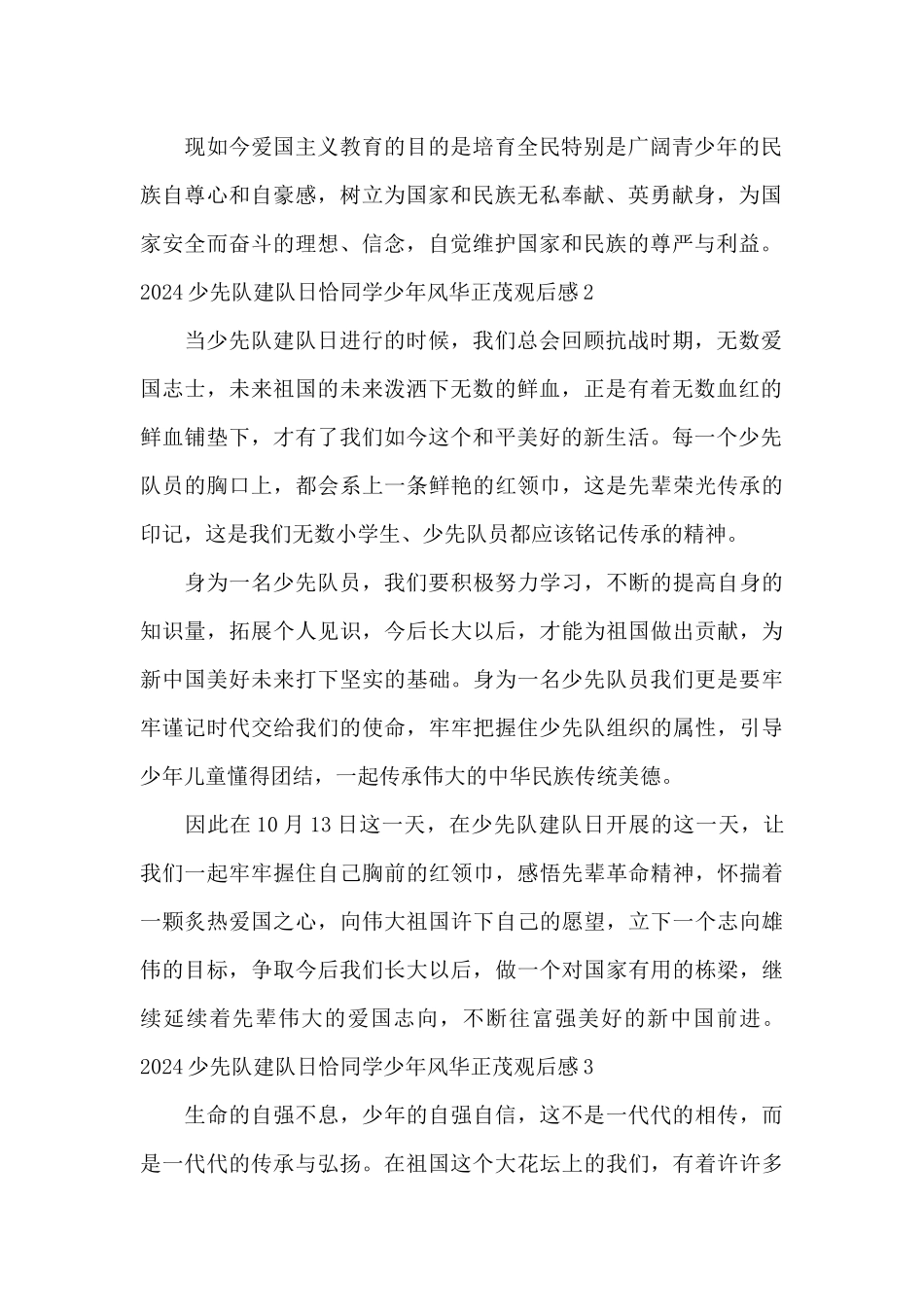 现如今爱国主义教育的目的是培育全民特别是广阔青少年的民族自尊心和自豪感，树立为国家和民族无私奉献、英勇献身，为国家安全而奋斗的理想、信念，自觉维护国家和民族的尊严与利益。

2024 少先队建队日恰同学少年风华正茂观后感 2

当少先队建队日进行的时候，我们总会回顾抗战时期，无数爱国志士，未来祖国的未来泼洒下无数的鲜血，正是有着无数血红的鲜血铺垫下，才有了我们如今这个和平美好的新生活。每一个少先队员的胸口上，都会系上一条鲜艳的红领巾，这是先辈荣光传承的印记，这是我们无数小学生、少先队员都应该铭记传承的精神。

身为一名少先队员，我们要积极努力学习，不断的提高自身的知识量，拓展个人见识，今后长大以后，才能为祖国做出贡献，为新中国美好未来打下坚实的基础。身为一名少先队员我们更是要牢牢谨记时代交给我们的使命，牢牢把握住少先队组织的属性，引导少年儿童懂得团结，一起传承伟大的中华民族传统美德。

因此在 10 月 13 日这一天，在少先队建队日开展的这一天，让我们一起牢牢握住自己胸前的红领巾，感悟先辈革命精神，怀揣着一颗炙热爱国之心，向伟大祖国许下自己的愿望，立下一个志向雄伟的目标，争取今后我们长大以后，做一个对国家有用的栋梁，继续延续着先辈伟大的爱国志向，不断往富强美好的新中国前进。

2024 少先队建队日恰同学少年风华正茂观后感 3

生命的自强不息，少年的自强自信，这不是一代代的相传，而是一代代的传承与弘扬。在祖国这个大花坛上的我们，有着许许多